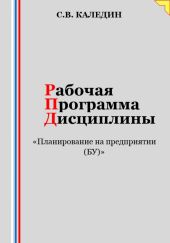 С.В. КАЛЕДИН

Рабочая
Программа
Дисциплины

«Планирование на предприятии (БУ)»